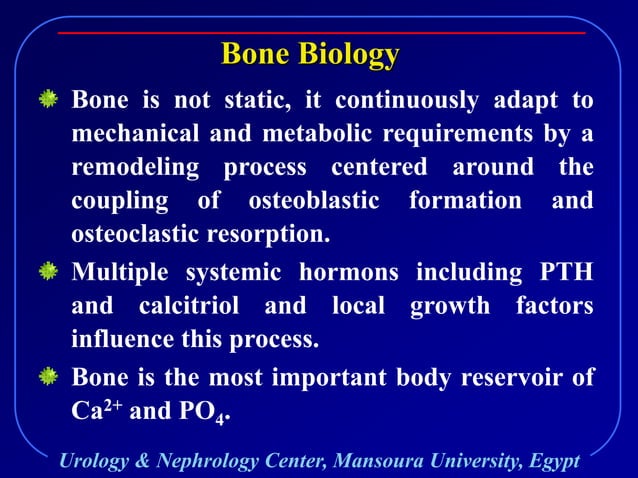 Bone Biology

Bone is not static, it continuously adapt to mechanical and metabolic requirements by a remodeling process centered around the coupling of osteoblastic formation and osteoclastic resorption.

Multiple systemic hormons including PTH and calcitriol and local growth factors influence this process.

Bone is the most important body reservoir of $Ca^{2+}$ and $PO_4$.

Urology & Nephrology Center, Mansoura University, Egypt